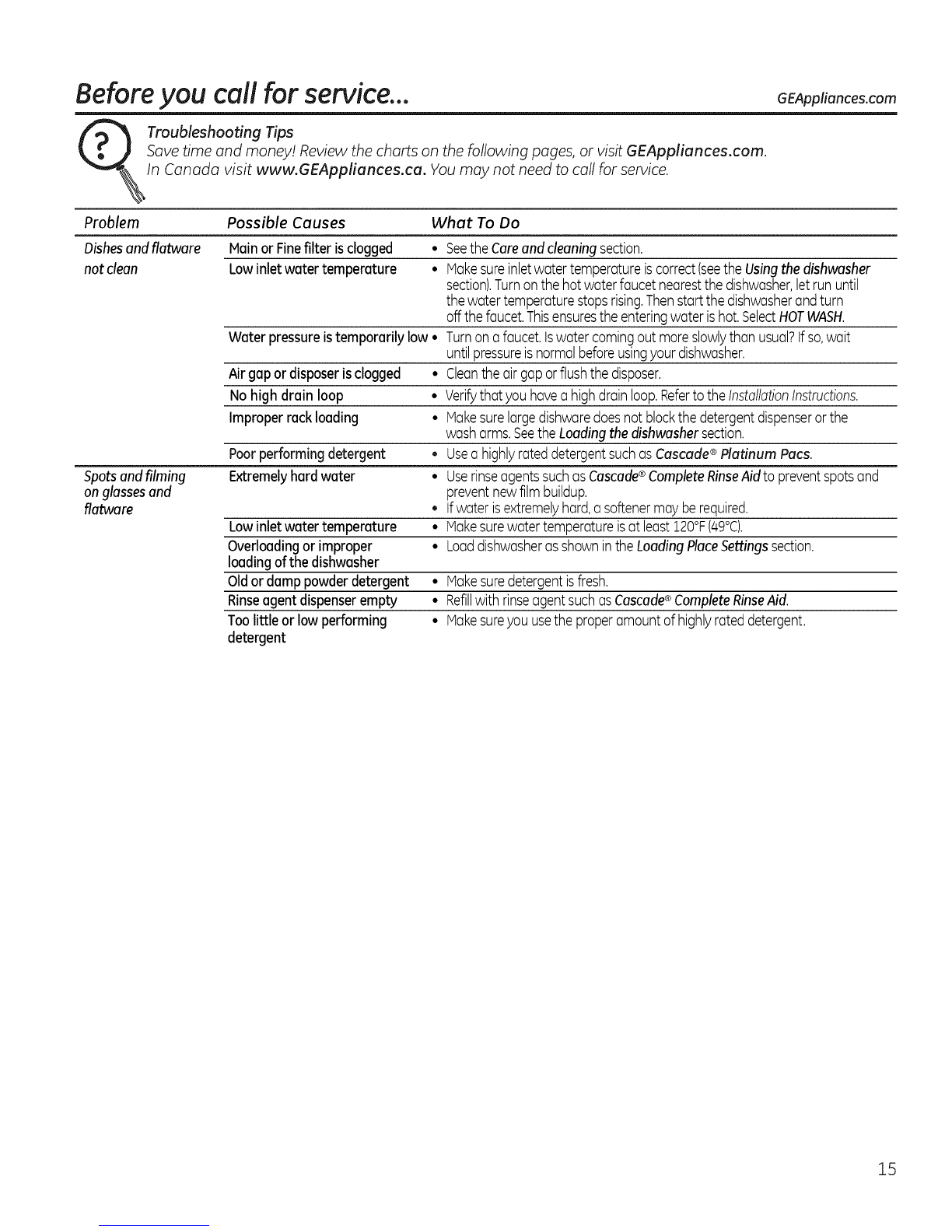 Before you call for service...

GEAppliances.com

?

Troubleshooting Tips
Save time and money! Review the charts on the following pages, or visit GEAppliances.com. In Canada visit www.GEAppliances.ca. You may not need to call for service.

| Problem | Possible Causes | What To Do |
|---|---|---|
| Dishes and flatware not clean | Main or Fine filter is clogged | • See the Care and cleaning section. |
| | Low inlet water temperature | • Make sure inlet water temperature is correct (see the Using the dishwasher section). Turn on the hot water faucet nearest the dishwasher, let run until the water temperature stops rising. Then start the dishwasher and turn off the faucet. This ensures the entering water is hot. Select HOT WASH. |
| | Water pressure is temporarily low | • Turn on a faucet. Is water coming out more slowly than usual? If so, wait until pressure is normal before using your dishwasher. |
| | Air gap or disposer is clogged | • Clean the air gap or flush the disposer. |
| | No high drain loop | • Verify that you have a high drain loop. Refer to the Installation Instructions. |
| | Improper rack loading | • Make sure large dishware does not block the detergent dispenser or the wash arms. See the Loading the dishwasher section. |
| | Poor performing detergent | • Use a highly rated detergent such as Cascade® Platinum Pacs. |
| Spots and filming on glasses and flatware | Extremely hard water | • Use rinse agents such as Cascade® Complete Rinse Aid to prevent spots and prevent new film buildup. • If water is extremely hard, a softener may be required. |
| | Low inlet water temperature | • Make sure water temperature is at least 120°F (49°C). |
| | Overloading or improper loading of the dishwasher | • Load dishwasher as shown in the Loading Place Settings section. |
| | Old or damp powder detergent | • Make sure detergent is fresh. |
| | Rinse agent dispenser empty | • Refill with rinse agent such as Cascade® Complete Rinse Aid. |
| | Too little or low performing detergent | • Make sure you use the proper amount of highly rated detergent. |

15